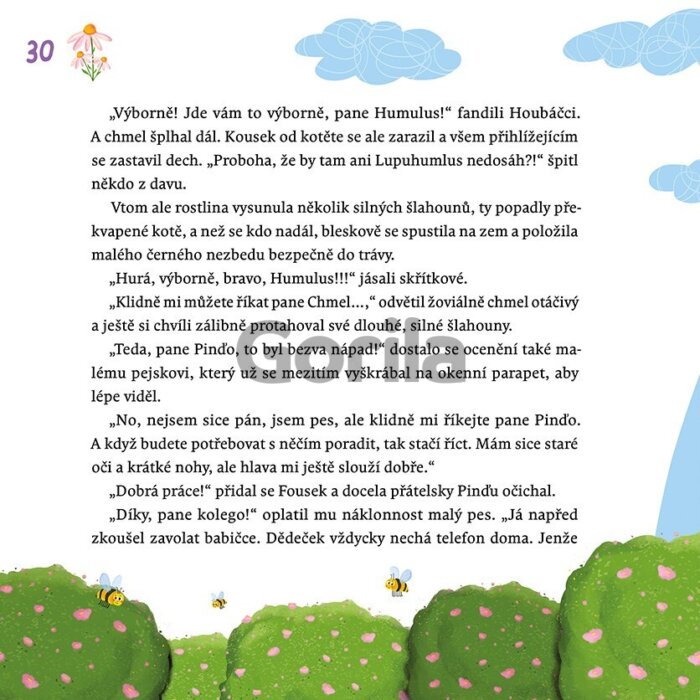 30

„Výborně! Jde vám to výborně, pane Humulus!“ fandili Houbáčci. A chmel šplhal dál. Kousek od kotěte se ale zarazil a všem přihlížejícím se zastavil dech. „Proboha, že by tam ani Lupuhumlus nedosáh?!“ špitl někdo z davu.

Vtom ale rostlina vysunula několik silných šlahounů, ty popadly překvapené kotě, a než se kdo nadál, bleskově se spustila na zem a položila malého černého nezbedu bezpečně do trávy.

„Hurá, výborně, bravo, Humulus!!!“ jásali skřítkové.

„Klidně mi můžete říkat pane Chmel…,“ odvětil žoviálně chmel otáčivý a ještě si chvíli zálibně protahoval své dlouhé, silné šlahouny.

„Teda, pane Pinďo, to byl bezva nápad!“ dostalo se ocenění také malému pejskovi, který už se mezitím vyškrábal na okenní parapet, aby lépe viděl.

„No, nejsem sice pán, jsem pes, ale klidně mi říkejte pane Pinďo. A když budete potřebovat s něčím poradit, tak stačí říct. Mám sice staré oči a krátké nohy, ale hlava mi ještě slouží dobře.“

„Dobrá práce!“ přidal se Fousek a docela přátelsky Pinďu očichal.

„Díky, pane kolego!“ oplatil mu náklonnost malý pes. „Já napřed zkoušel zavolat babičce. Dědeček vždycky nechá telefon doma. Jenže

Gorila